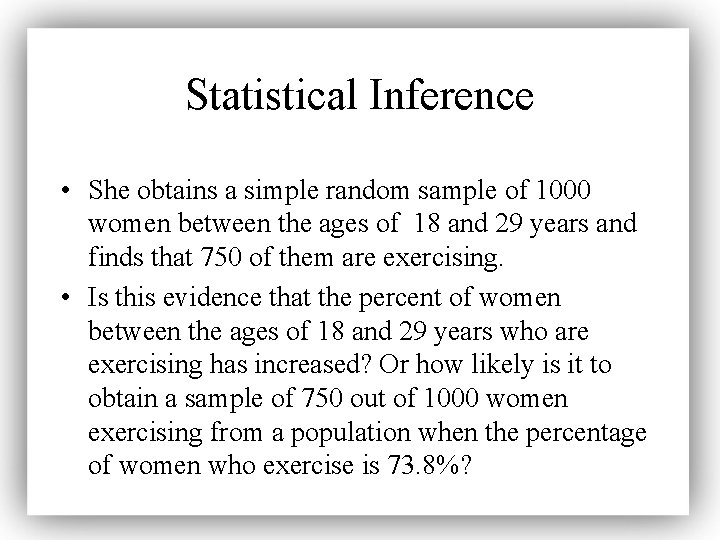 Statistical Inference

• She obtains a simple random sample of 1000 women between the ages of 18 and 29 years and finds that 750 of them are exercising.

• Is this evidence that the percent of women between the ages of 18 and 29 years who are exercising has increased? Or how likely is it to obtain a sample of 750 out of 1000 women exercising from a population when the percentage of women who exercise is 73.8%?